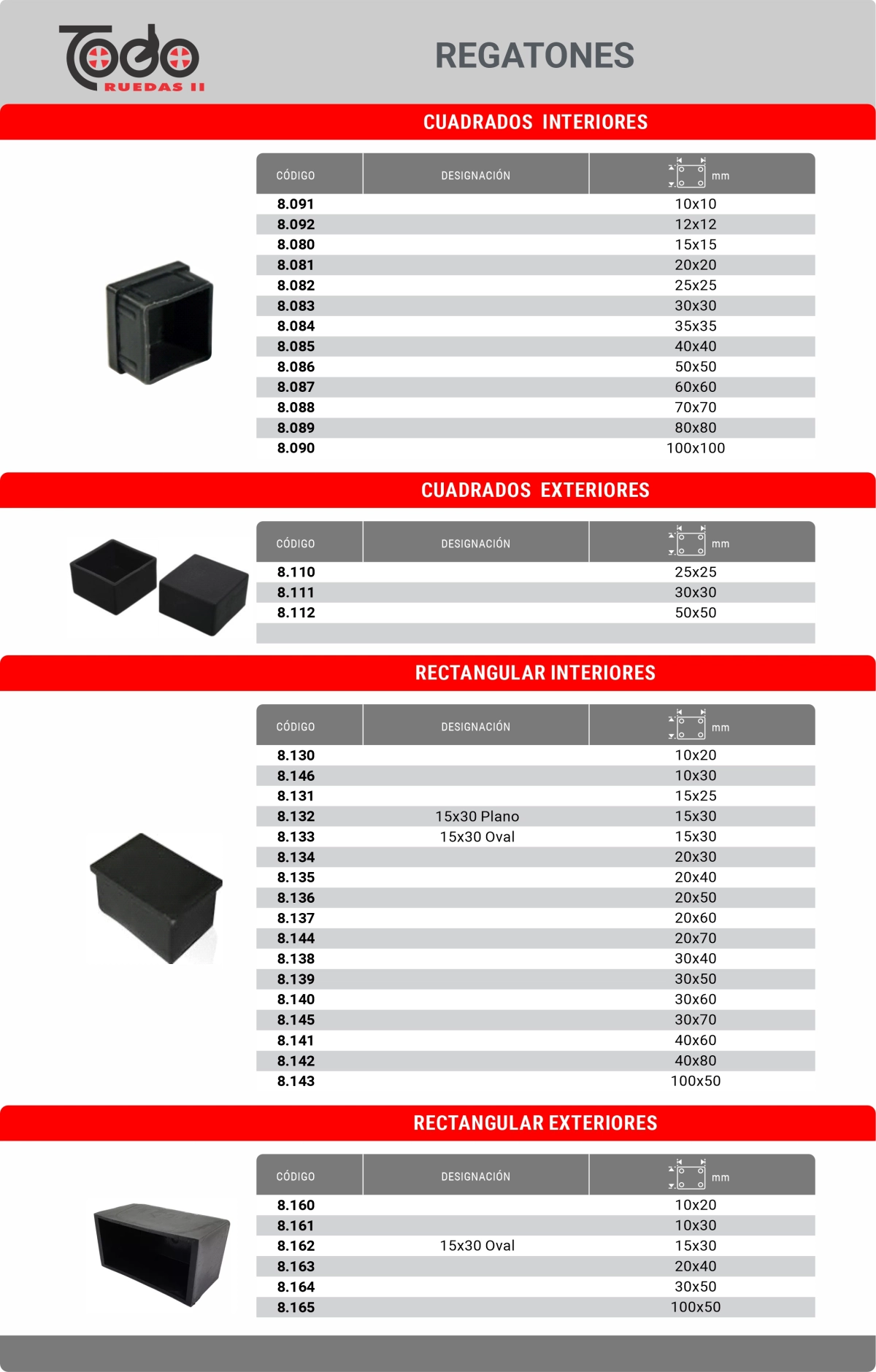 Todo RUEDAS II

REGATONES

CUADRADOS INTERIORES

| CÓDIGO | DESIGNACIÓN | mm |
|---|---|---|
| 8.091 | | 10x10 |
| 8.092 | | 12x12 |
| 8.080 | | 15x15 |
| 8.081 | | 20x20 |
| 8.082 | | 25x25 |
| 8.083 | | 30x30 |
| 8.084 | | 35x35 |
| 8.085 | | 40x40 |
| 8.086 | | 50x50 |
| 8.087 | | 60x60 |
| 8.088 | | 70x70 |
| 8.089 | | 80x80 |
| 8.090 | | 100x100 |

CUADRADOS EXTERIORES

| CÓDIGO | DESIGNACIÓN | mm |
|---|---|---|
| 8.110 | | 25x25 |
| 8.111 | | 30x30 |
| 8.112 | | 50x50 |

RECTANGULAR INTERIORES

| CÓDIGO | DESIGNACIÓN | mm |
|---|---|---|
| 8.130 | | 10x20 |
| 8.146 | | 10x30 |
| 8.131 | | 15x25 |
| 8.132 | 15x30 Plano | 15x30 |
| 8.133 | 15x30 Oval | 15x30 |
| 8.134 | | 20x30 |
| 8.135 | | 20x40 |
| 8.136 | | 20x50 |
| 8.137 | | 20x60 |
| 8.144 | | 20x70 |
| 8.138 | | 30x40 |
| 8.139 | | 30x50 |
| 8.140 | | 30x60 |
| 8.145 | | 30x70 |
| 8.141 | | 40x60 |
| 8.142 | | 40x80 |
| 8.143 | | 100x50 |

RECTANGULAR EXTERIORES

| CÓDIGO | DESIGNACIÓN | mm |
|---|---|---|
| 8.160 | | 10x20 |
| 8.161 | | 10x30 |
| 8.162 | 15x30 Oval | 15x30 |
| 8.163 | | 20x40 |
| 8.164 | | 30x50 |
| 8.165 | | 100x50 |